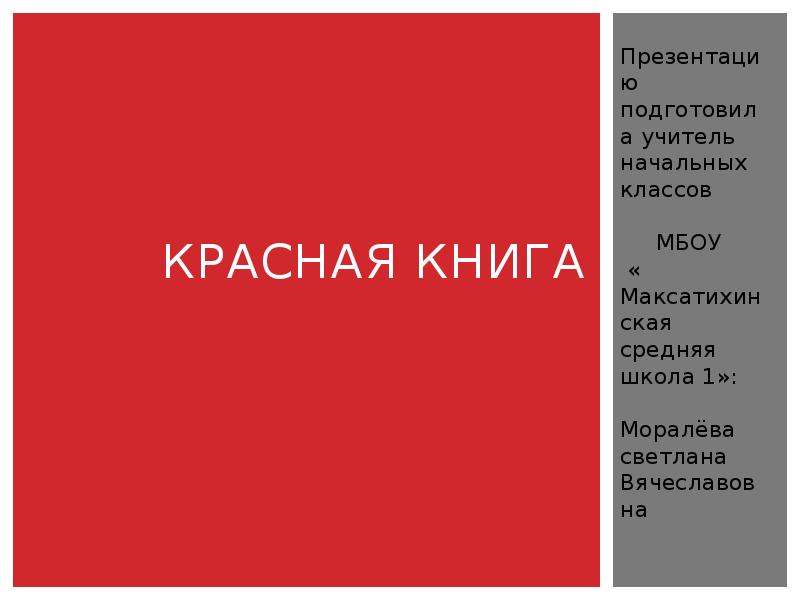 КРАСНАЯ КНИГА

Презентацию подготовила учитель начальных классов

МБОУ « Максатихинская средняя школа 1»:

Моралёва светлана Вячеславовна